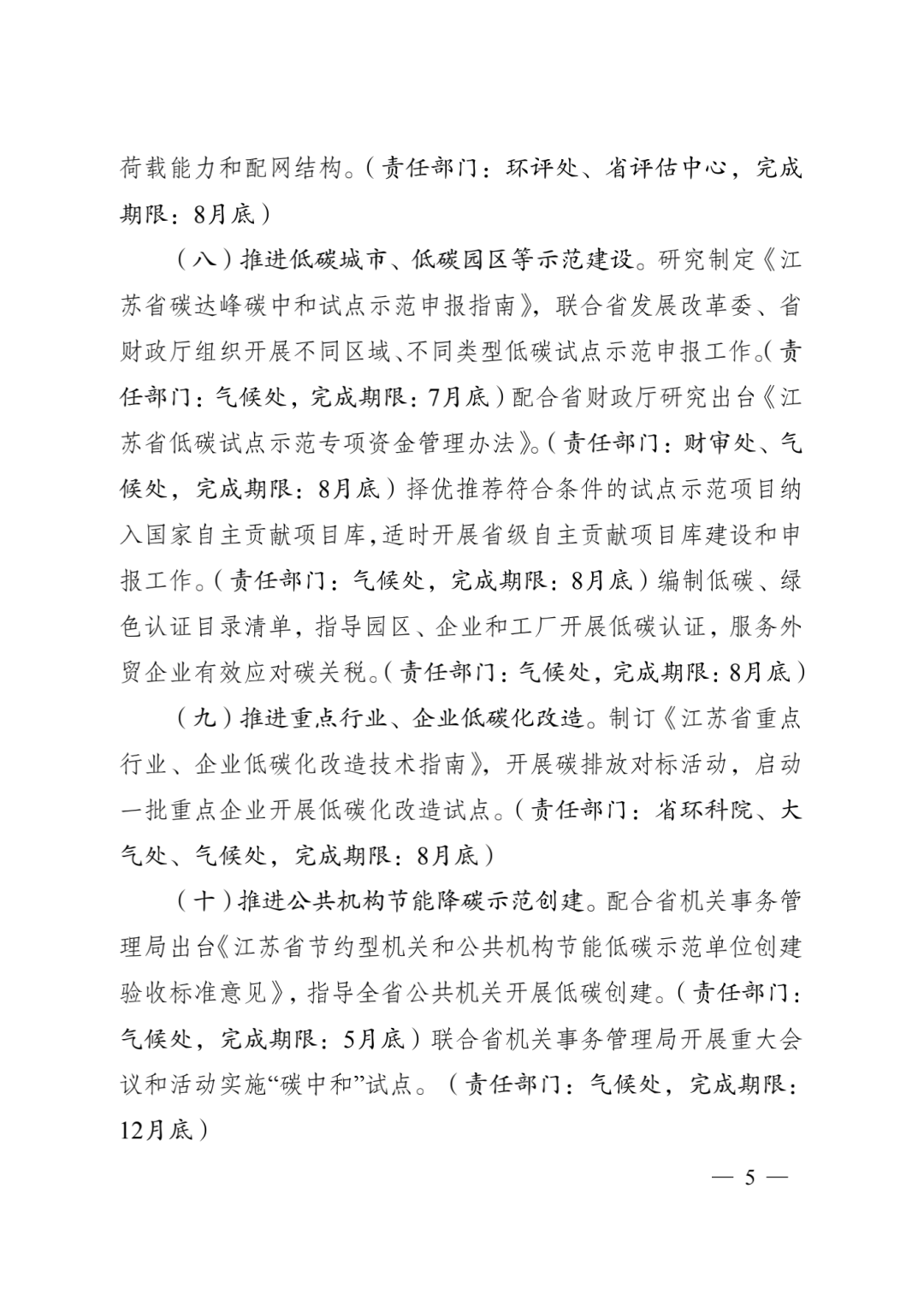 荷载能力和配网结构。（责任部门：环评处、省评估中心，完成期限：8月底）

（八）推进低碳城市、低碳园区等示范建设。研究制定《江苏省碳达峰碳中和试点示范申报指南》，联合省发展改革委、省财政厅组织开展不同区域、不同类型低碳试点示范申报工作。（责任部门：气候处，完成期限：7月底）配合省财政厅研究出台《江苏省低碳试点示范专项资金管理办法》。（责任部门：财审处、气候处，完成期限：8月底）择优推荐符合条件的试点示范项目纳入国家自主贡献项目库，适时开展省级自主贡献项目库建设和申报工作。（责任部门：气候处，完成期限：8月底）编制低碳、绿色认证目录清单，指导园区、企业和工厂开展低碳认证，服务外贸企业有效应对碳关税。（责任部门：气候处，完成期限：8月底）

（九）推进重点行业、企业低碳化改造。制订《江苏省重点行业、企业低碳化改造技术指南》，开展碳排放对标活动，启动一批重点企业开展低碳化改造试点。（责任部门：省环科院、大气处、气候处，完成期限：8月底）

（十）推进公共机构节能降碳示范创建。配合省机关事务管理局出台《江苏省节约型机关和公共机构节能低碳示范单位创建验收标准意见》，指导全省公共机关开展低碳创建。（责任部门：气候处，完成期限：5月底）联合省机关事务管理局开展重大会议和活动实施“碳中和”试点。（责任部门：气候处，完成期限：12月底）

— 5 —